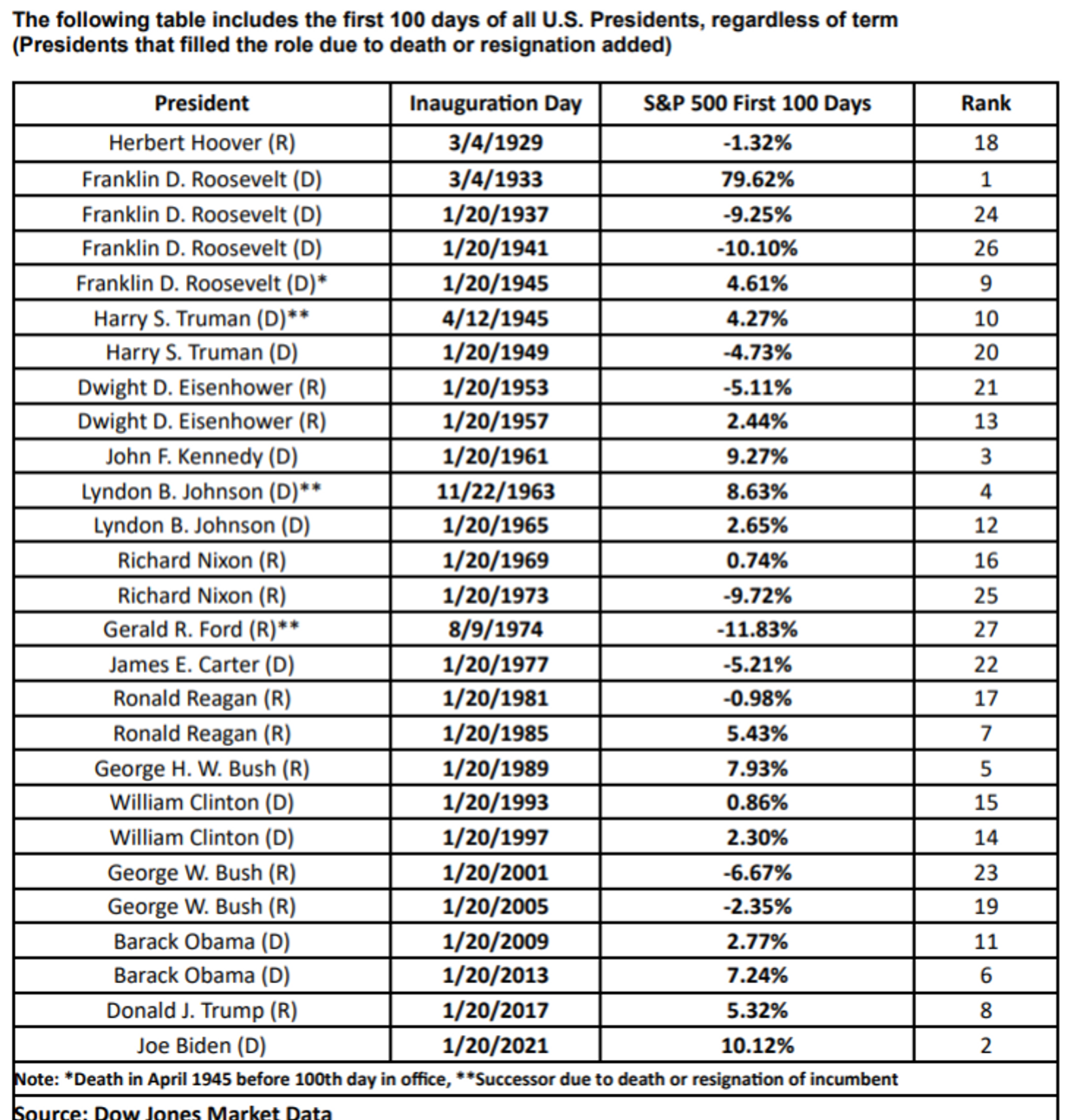 The following table includes the first 100 days of all U.S. Presidents, regardless of term (Presidents that filled the role due to death or resignation added)

| President | Inauguration Day | S&P 500 First 100 Days | Rank |
|---|---|---|---|
| Herbert Hoover (R) | 3/4/1929 | -1.32% | 18 |
| Franklin D. Roosevelt (D) | 3/4/1933 | 79.62% | 1 |
| Franklin D. Roosevelt (D) | 1/20/1937 | -9.25% | 24 |
| Franklin D. Roosevelt (D) | 1/20/1941 | -10.10% | 26 |
| Franklin D. Roosevelt (D)* | 1/20/1945 | 4.61% | 9 |
| Harry S. Truman (D)** | 4/12/1945 | 4.27% | 10 |
| Harry S. Truman (D) | 1/20/1949 | -4.73% | 20 |
| Dwight D. Eisenhower (R) | 1/20/1953 | -5.11% | 21 |
| Dwight D. Eisenhower (R) | 1/20/1957 | 2.44% | 13 |
| John F. Kennedy (D) | 1/20/1961 | 9.27% | 3 |
| Lyndon B. Johnson (D)** | 11/22/1963 | 8.63% | 4 |
| Lyndon B. Johnson (D) | 1/20/1965 | 2.65% | 12 |
| Richard Nixon (R) | 1/20/1969 | 0.74% | 16 |
| Richard Nixon (R) | 1/20/1973 | -9.72% | 25 |
| Gerald R. Ford (R)** | 8/9/1974 | -11.83% | 27 |
| James E. Carter (D) | 1/20/1977 | -5.21% | 22 |
| Ronald Reagan (R) | 1/20/1981 | -0.98% | 17 |
| Ronald Reagan (R) | 1/20/1985 | 5.43% | 7 |
| George H. W. Bush (R) | 1/20/1989 | 7.93% | 5 |
| William Clinton (D) | 1/20/1993 | 0.86% | 15 |
| William Clinton (D) | 1/20/1997 | 2.30% | 14 |
| George W. Bush (R) | 1/20/2001 | -6.67% | 23 |
| George W. Bush (R) | 1/20/2005 | -2.35% | 19 |
| Barack Obama (D) | 1/20/2009 | 2.77% | 11 |
| Barack Obama (D) | 1/20/2013 | 7.24% | 6 |
| Donald J. Trump (R) | 1/20/2017 | 5.32% | 8 |
| Joe Biden (D) | 1/20/2021 | 10.12% | 2 |

Note: *Death in April 1945 before 100th day in office, **Successor due to death or resignation of incumbent

Source: Dow Jones Market Data